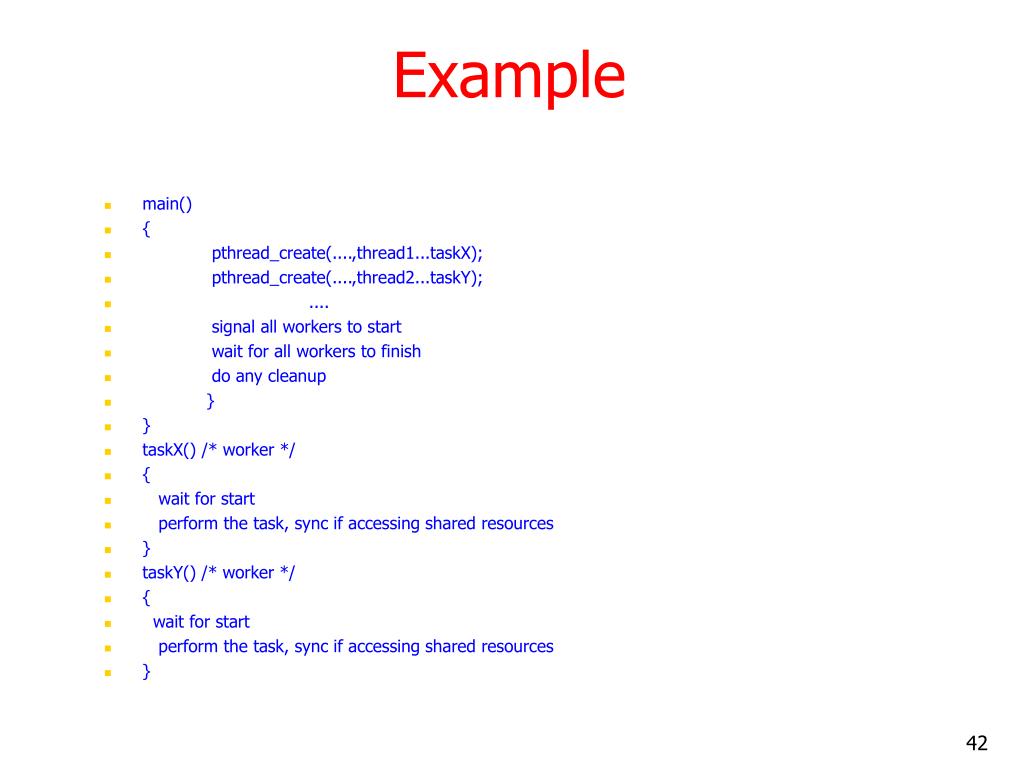 Example

main()
{
pthread_create(....,thread1...taskX);
pthread_create(....,thread2...taskY);
....
signal all workers to start
wait for all workers to finish
do any cleanup
}
}
taskX() /* worker */
{
wait for start
perform the task, sync if accessing shared resources
}
taskY() /* worker */
{
wait for start
perform the task, sync if accessing shared resources
}

42